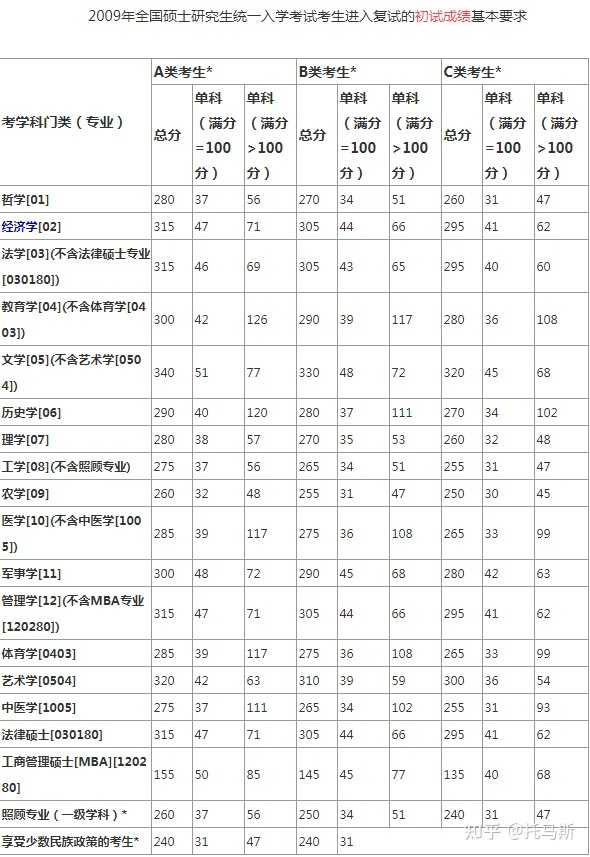 2009年全国硕士研究生统一入学考试考生进入复试的初试成绩基本要求

| 考学科门类（专业） | A类考生* | | | B类考生* | | | C类考生* | | |
|---|---|---|---|---|---|---|---|---|---|
| | 总分 | 单科（满分=100分） | 单科（满分>100分） | 总分 | 单科（满分=100分） | 单科（满分>100分） | 总分 | 单科（满分=100分） | 单科（满分>100分） |
| 哲学[01] | 280 | 37 | 56 | 270 | 34 | 51 | 260 | 31 | 47 |
| 经济学[02] | 315 | 47 | 71 | 305 | 44 | 66 | 295 | 41 | 62 |
| 法学[03](不含法律硕士专业[030180]) | 315 | 46 | 69 | 305 | 43 | 65 | 295 | 40 | 60 |
| 教育学[04](不含体育学[0403]) | 300 | 42 | 126 | 290 | 39 | 117 | 280 | 36 | 108 |
| 文学[05](不含艺术学[0504]) | 340 | 51 | 77 | 330 | 48 | 72 | 320 | 45 | 68 |
| 历史学[06] | 290 | 40 | 120 | 280 | 37 | 111 | 270 | 34 | 102 |
| 理学[07] | 280 | 38 | 57 | 270 | 35 | 53 | 260 | 32 | 48 |
| 工学[08](不含照顾专业) | 275 | 37 | 56 | 265 | 34 | 51 | 255 | 31 | 47 |
| 农学[09] | 260 | 32 | 48 | 255 | 31 | 47 | 250 | 30 | 45 |
| 医学[10](不含中医学[1005]) | 285 | 39 | 117 | 275 | 36 | 108 | 265 | 33 | 99 |
| 军事学[11] | 300 | 48 | 72 | 290 | 45 | 68 | 280 | 42 | 63 |
| 管理学[12](不含MBA专业[120280]) | 315 | 47 | 71 | 305 | 44 | 66 | 295 | 41 | 62 |
| 体育学[0403] | 285 | 39 | 117 | 275 | 36 | 108 | 265 | 33 | 99 |
| 艺术学[0504] | 320 | 42 | 63 | 310 | 39 | 59 | 300 | 36 | 54 |
| 中医学[1005] | 275 | 37 | 111 | 265 | 34 | 102 | 255 | 31 | 93 |
| 法律硕士[030180] | 315 | 47 | 71 | 305 | 44 | 66 | 295 | 41 | 62 |
| 工商管理硕士[MBA][120280] | 155 | 50 | 85 | 145 | 45 | 77 | 135 | 40 | 68 |
| 照顾专业（一级学科）* | 260 | 37 | 56 | 250 | 34 | 51 | 240 | 31 | 47 |
| 享受少数民族政策的考生* | 240 | 31 | 47 | 240 | 31 | | | | |

知乎 @托马斯